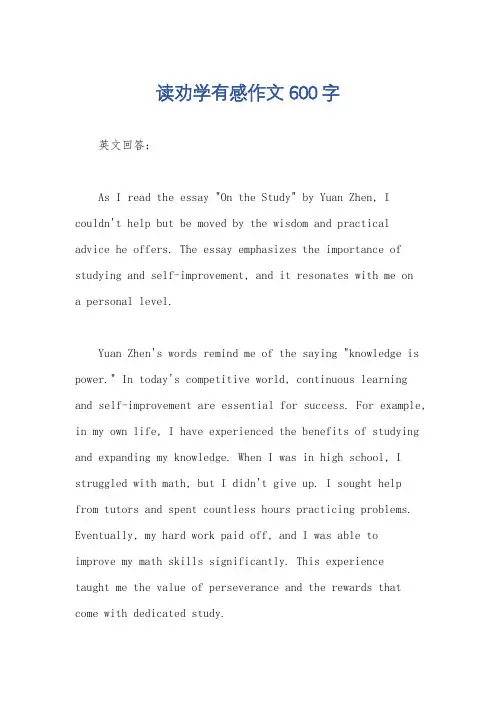 读劝学有感作文600字

英文回答：

As I read the essay "On the Study" by Yuan Zhen, I couldn't help but be moved by the wisdom and practical advice he offers. The essay emphasizes the importance of studying and self-improvement, and it resonates with me on a personal level.

Yuan Zhen's words remind me of the saying "knowledge is power." In today's competitive world, continuous learning and self-improvement are essential for success. For example, in my own life, I have experienced the benefits of studying and expanding my knowledge. When I was in high school, I struggled with math, but I didn't give up. I sought help from tutors and spent countless hours practicing problems. Eventually, my hard work paid off, and I was able to improve my math skills significantly. This experience taught me the value of perseverance and the rewards that come with dedicated study.